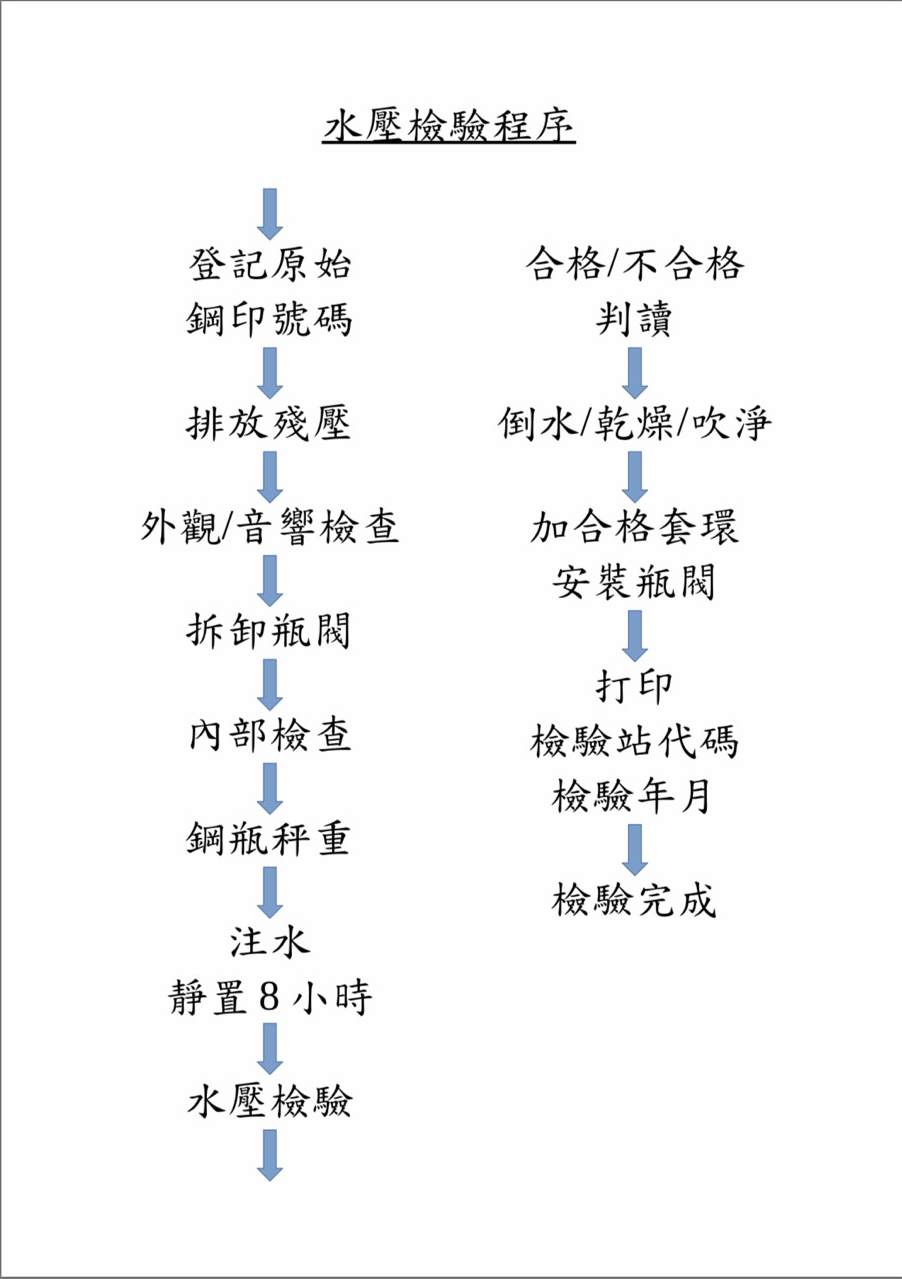 水壓檢驗程序

登記原始
鋼印號碼

排放殘壓

外觀/音響檢查

拆卸瓶閥

內部檢查

鋼瓶秤重

注水
靜置 8 小時

水壓檢驗

合格/不合格
判讀

倒水/乾燥/吹淨

加合格套環
安裝瓶閥

打印
檢驗站代碼
檢驗年月

檢驗完成